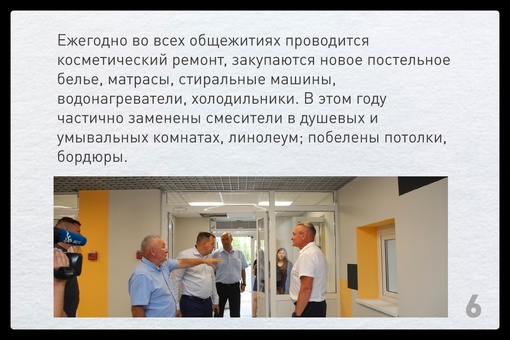 Ежегодно во всех общежитиях проводится косметический ремонт, закупаются новое постельное белье, матрасы, стиральные машины, водонагреватели, холодильники. В этом году частично заменены смесители в душевых и умывальных комнатах, линолеум; побелены потолки, бордюры.

6